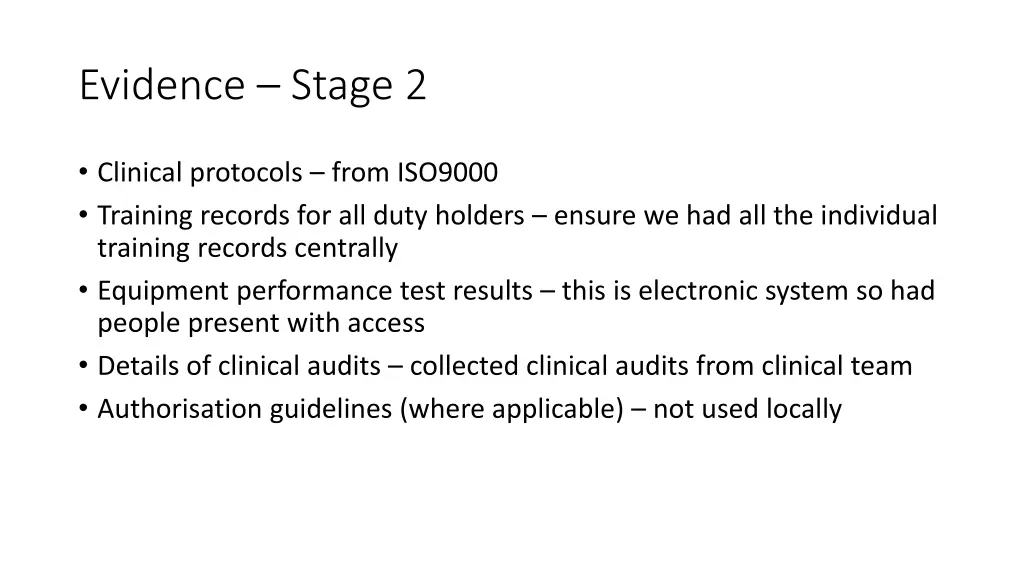 Evidence – Stage 2

• Clinical protocols – from ISO9000
• Training records for all duty holders – ensure we had all the individual training records centrally
• Equipment performance test results – this is electronic system so had people present with access
• Details of clinical audits – collected clinical audits from clinical team
• Authorisation guidelines (where applicable) – not used locally